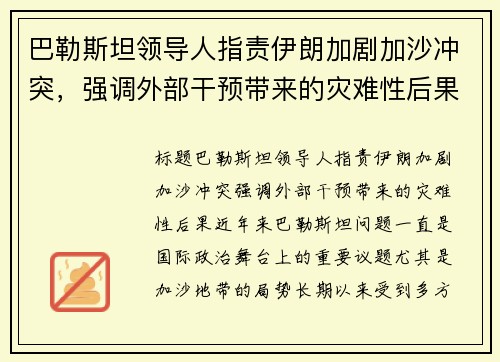 巴勒斯坦领导人指责伊朗加剧加沙冲突，强调外部干预带来的灾难性后果

标题巴勒斯坦领导人指责伊朗加剧加沙冲突强调外部干预带来的灾难性后果近年来巴勒斯坦问题一直是国际政治舞台上的重要议题尤其是加沙地带的局势长期以来受到多方